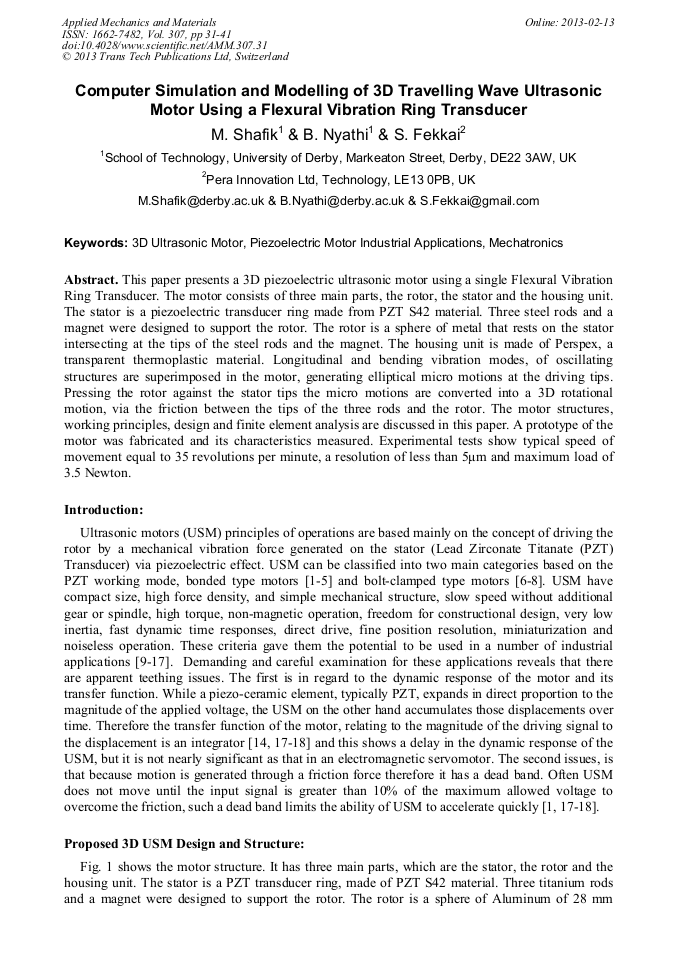 Applied Mechanics and Materials
ISSN: 1662-7482, Vol. 307, pp 31-41
doi:10.4028/www.scientific.net/AMM.307.31
© 2013 Trans Tech Publications Ltd, Switzerland

Online: 2013-02-13

Computer Simulation and Modelling of 3D Travelling Wave Ultrasonic Motor Using a Flexural Vibration Ring Transducer

M. Shafik$^1$ & B. Nyathi$^1$ & S. Fekkai$^2$

$^1$School of Technology, University of Derby, Markeaton Street, Derby, DE22 3AW, UK

$^2$Pera Innovation Ltd, Technology, LE13 0PB, UK

M.Shafik@derby.ac.uk & B.Nyathi@derby.ac.uk & S.Fekkai@gmail.com

Keywords: 3D Ultrasonic Motor, Piezoelectric Motor Industrial Applications, Mechatronics

Abstract. This paper presents a 3D piezoelectric ultrasonic motor using a single Flexural Vibration Ring Transducer. The motor consists of three main parts, the rotor, the stator and the housing unit. The stator is a piezoelectric transducer ring made from PZT S42 material. Three steel rods and a magnet were designed to support the rotor. The rotor is a sphere of metal that rests on the stator intersecting at the tips of the steel rods and the magnet. The housing unit is made of Perspex, a transparent thermoplastic material. Longitudinal and bending vibration modes, of oscillating structures are superimposed in the motor, generating elliptical micro motions at the driving tips. Pressing the rotor against the stator tips the micro motions are converted into a 3D rotational motion, via the friction between the tips of the three rods and the rotor. The motor structures, working principles, design and finite element analysis are discussed in this paper. A prototype of the motor was fabricated and its characteristics measured. Experimental tests show typical speed of movement equal to 35 revolutions per minute, a resolution of less than 5μm and maximum load of 3.5 Newton.

Introduction:

Ultrasonic motors (USM) principles of operations are based mainly on the concept of driving the rotor by a mechanical vibration force generated on the stator (Lead Zirconate Titanate (PZT) Transducer) via piezoelectric effect. USM can be classified into two main categories based on the PZT working mode, bonded type motors [1-5] and bolt-clamped type motors [6-8]. USM have compact size, high force density, and simple mechanical structure, slow speed without additional gear or spindle, high torque, non-magnetic operation, freedom for constructional design, very low inertia, fast dynamic time responses, direct drive, fine position resolution, miniaturization and noiseless operation. These criteria gave them the potential to be used in a number of industrial applications [9-17]. Demanding and careful examination for these applications reveals that there are apparent teething issues. The first is in regard to the dynamic response of the motor and its transfer function. While a piezo-ceramic element, typically PZT, expands in direct proportion to the magnitude of the applied voltage, the USM on the other hand accumulates those displacements over time. Therefore the transfer function of the motor, relating to the magnitude of the driving signal to the displacement is an integrator [14, 17-18] and this shows a delay in the dynamic response of the USM, but it is not nearly significant as that in an electromagnetic servomotor. The second issues, is that because motion is generated through a friction force therefore it has a dead band. Often USM does not move until the input signal is greater than 10% of the maximum allowed voltage to overcome the friction, such a dead band limits the ability of USM to accelerate quickly [1, 17-18].

Proposed 3D USM Design and Structure:

Fig. 1 shows the motor structure. It has three main parts, which are the stator, the rotor and the housing unit. The stator is a PZT transducer ring, made of PZT S42 material. Three titanium rods and a magnet were designed to support the rotor. The rotor is a sphere of Aluminum of 28 mm